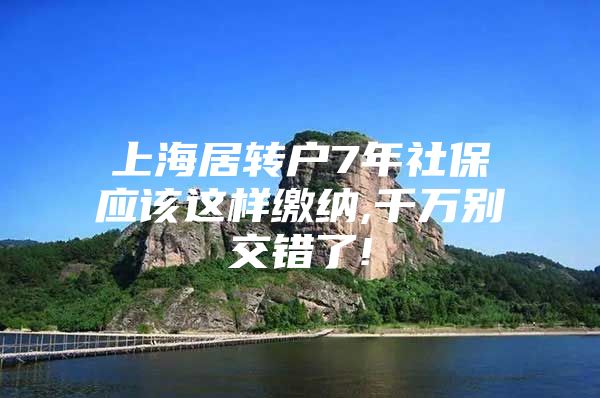 上海居转户7年社保应该这样缴纳,千万别交错了!